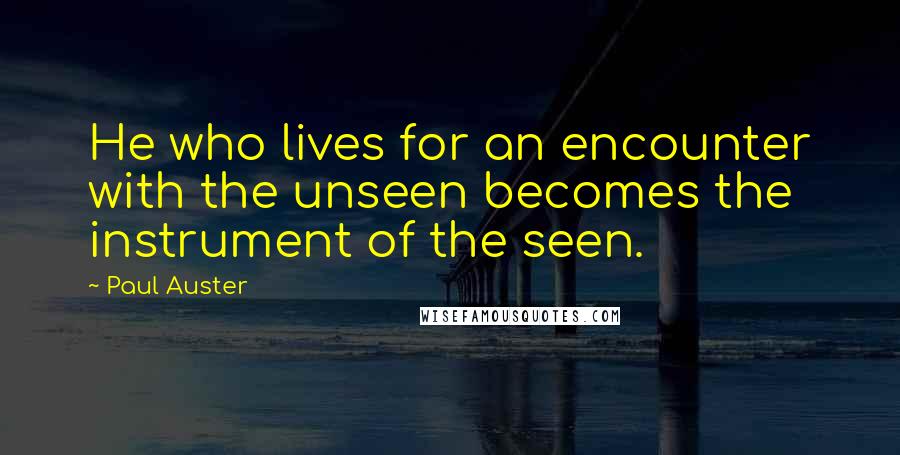 He who lives for an encounter with the unseen becomes the instrument of the seen.

~ Paul Auster

WISEFAMOUSQUOTES.COM